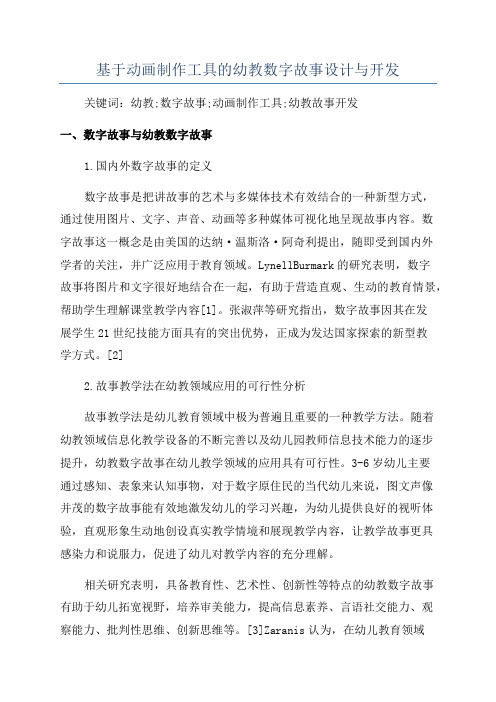 基于动画制作工具的幼教数字故事设计与开发

关键词：幼教;数字故事;动画制作工具;幼教故事开发

一、数字故事与幼教数字故事

1.国内外数字故事的定义

数字故事是把讲故事的艺术与多媒体技术有效结合的一种新型方式，通过使用图片、文字、声音、动画等多种媒体可视化地呈现故事内容。数字故事这一概念是由美国的达纳·温斯洛·阿奇利提出，随即受到国内外学者的关注，并广泛应用于教育领域。LynellBurmark的研究表明，数字故事将图片和文字很好地结合在一起，有助于营造直观、生动的教育情景，帮助学生理解课堂教学内容[1]。张淑萍等研究指出，数字故事因其在发展学生21世纪技能方面具有的突出优势，正成为发达国家探索的新型教学方式。[2]

2.故事教学法在幼教领域应用的可行性分析

故事教学法是幼儿教育领域中极为普遍且重要的一种教学方法。随着幼教领域信息化教学设备的不断完善以及幼儿园教师信息技术能力的逐步提升，幼教数字故事在幼儿教学领域的应用具有可行性。3-6岁幼儿主要通过感知、表象来认知事物，对于数字原住民的当代幼儿来说，图文声像并茂的数字故事能有效地激发幼儿的学习兴趣，为幼儿提供良好的视听体验，直观形象生动地创设真实教学情境和展现教学内容，让教学故事更具感染力和说服力，促进了幼儿对教学内容的充分理解。

相关研究表明，具备教育性、艺术性、创新性等特点的幼教数字故事有助于幼儿拓宽视野，培养审美能力，提高信息素养、言语社交能力、观察能力、批判性思维、创新思维等。[3]Zaranis认为，在幼儿教育领域